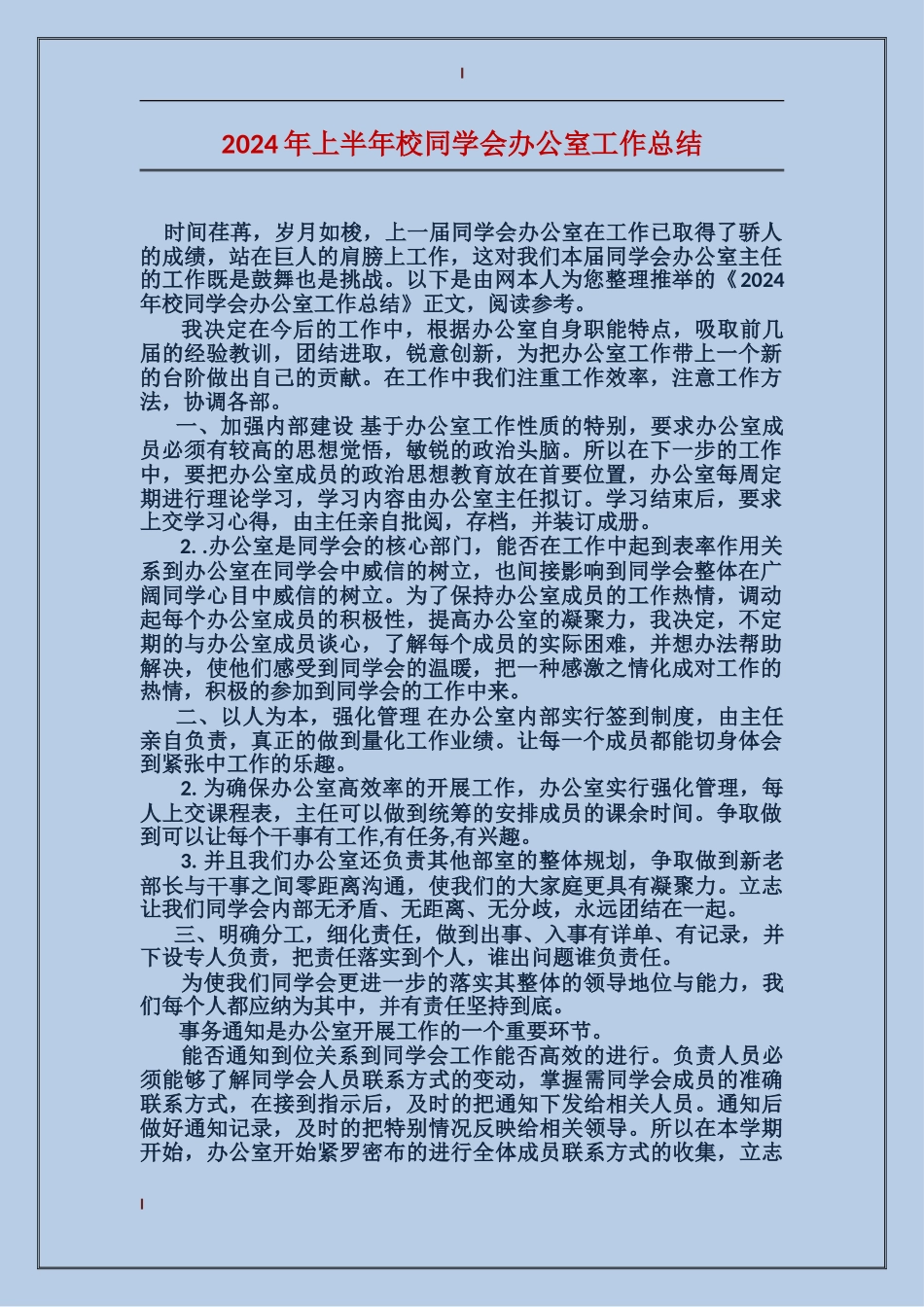 2024年上半年校同学会办公室工作总结

时间荏苒，岁月如梭，上一届同学会办公室在工作已取得了骄人的成绩，站在巨人的肩膀上工作，这对我们本届同学会办公室主任的工作既是鼓舞也是挑战。以下是由网本人为您整理推举的《2024年校同学会办公室工作总结》正文，阅读参考。

我决定在今后的工作中，根据办公室自身职能特点，吸取前几届的经验教训，团结进取，锐意创新，为把办公室工作带上一个新的台阶做出自己的贡献。在工作中我们注重工作效率，注意工作方法，协调各部。

一、加强内部建设 基于办公室工作性质的特别，要求办公室成员必须有较高的思想觉悟，敏锐的政治头脑。所以在下一步的工作中，要把办公室成员的政治思想教育放在首要位置，办公室每周定期进行理论学习，学习内容由办公室主任拟订。学习结束后，要求上交学习心得，由主任亲自批阅，存档，并装订成册。

2. .办公室是同学会的核心部门，能否在工作中起到表率作用关系到办公室在同学会中威信的树立，也间接影响到同学会整体在广阔同学心目中威信的树立。为了保持办公室成员的工作热情，调动起每个办公室成员的积极性，提高办公室的凝聚力，我决定，不定期的与办公室成员谈心，了解每个成员的实际困难，并想办法帮助解决，使他们感受到同学会的温暖，把一种感激之情化成对工作的热情，积极的参加到同学会的工作中来。

二、以人为本，强化管理 在办公室内部实行签到制度，由主任亲自负责，真正的做到量化工作业绩。让每一个成员都能切身体会到紧张中工作的乐趣。

2. 为确保办公室高效率的开展工作，办公室实行强化管理，每人上交课程表，主任可以做到统筹的安排成员的课余时间。争取做到可以让每个干事有工作,有任务,有兴趣。

3. 并且我们办公室还负责其他部室的整体规划，争取做到新老部长与干事之间零距离沟通，使我们的大家庭更具有凝聚力。立志让我们同学会内部无矛盾、无距离、无分歧，永远团结在一起。

三、明确分工，细化责任，做到出事、入事有详单、有记录，并下设专人负责，把责任落实到个人，谁出问题谁负责任。

为使我们同学会更进一步的落实其整体的领导地位与能力，我们每个人都应纳为其中，并有责任坚持到底。

事务通知是办公室开展工作的一个重要环节。

能否通知到位关系到同学会工作能否高效的进行。负责人员必须能够了解同学会人员联系方式的变动，掌握需同学会成员的准确联系方式，在接到指示后，及时的把通知下发给相关人员。通知后做好通知记录，及时的把特别情况反映给相关领导。所以在本学期开始，办公室开始紧罗密布的进行全体成员联系方式的收集，立志